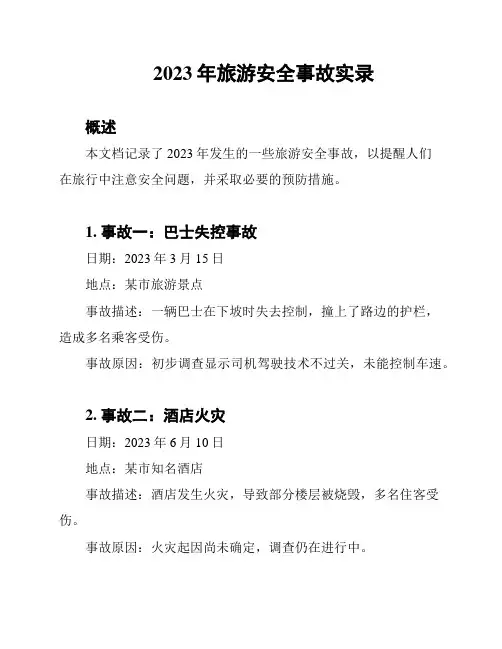 2023 年旅游安全事故实录

概述

本文档记录了 2023 年发生的一些旅游安全事故，以提醒人们在旅行中注意安全问题，并采取必要的预防措施。

1. 事故一：巴士失控事故

日期：2023 年 3 月 15 日

地点：某市旅游景点

事故描述：一辆巴士在下坡时失去控制，撞上了路边的护栏，造成多名乘客受伤。

事故原因：初步调查显示司机驾驶技术不过关，未能控制车速。

2. 事故二：酒店火灾

日期：2023 年 6 月 10 日

地点：某市知名酒店

事故描述：酒店发生火灾，导致部分楼层被烧毁，多名住客受伤。

事故原因：火灾起因尚未确定，调查仍在进行中。